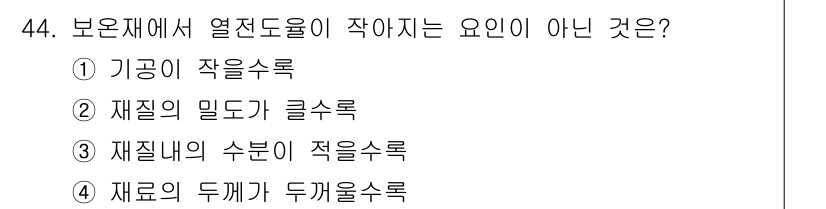 44. 보온재에서 열전도율이 작아지는 요인이 아닌 것은?

① 기공이 작을수록

② 재질의 밀도가 클수록

③ 재질내의 수분이 적을수록

④ 재료의 두께가 두꺼울수록